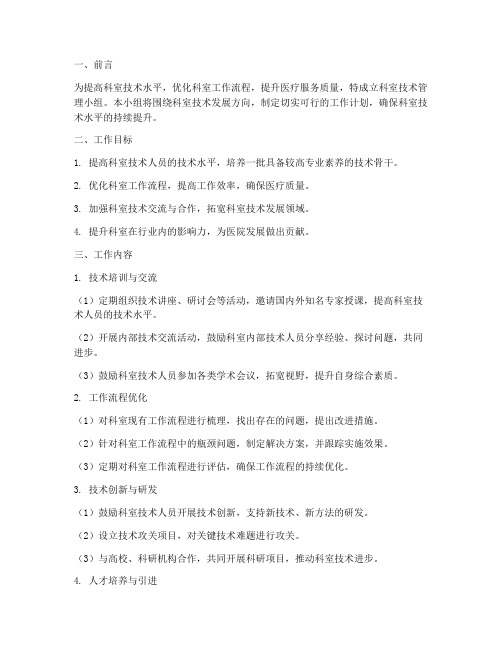 一、前言

为提高科室技术水平，优化科室工作流程，提升医疗服务质量，特成立科室技术管理小组。本小组将围绕科室技术发展方向，制定切实可行的工作计划，确保科室技术水平的持续提升。

二、工作目标

1. 提高科室技术人员的技术水平，培养一批具备较高专业素养的技术骨干。

2. 优化科室工作流程，提高工作效率，确保医疗质量。

3. 加强科室技术交流与合作，拓宽科室技术发展领域。

4. 提升科室在行业内的影响力，为医院发展做出贡献。

三、工作内容

1. 技术培训与交流

（1）定期组织技术讲座、研讨会等活动，邀请国内外知名专家授课，提高科室技术人员的技术水平。

（2）开展内部技术交流活动，鼓励科室内部技术人员分享经验、探讨问题，共同进步。

（3）鼓励科室技术人员参加各类学术会议，拓宽视野，提升自身综合素质。

2. 工作流程优化

（1）对科室现有工作流程进行梳理，找出存在的问题，提出改进措施。

（2）针对科室工作流程中的瓶颈问题，制定解决方案，并跟踪实施效果。

（3）定期对科室工作流程进行评估，确保工作流程的持续优化。

3. 技术创新与研发

（1）鼓励科室技术人员开展技术创新，支持新技术、新方法的研发。

（2）设立技术攻关项目，对关键技术难题进行攻关。

（3）与高校、科研机构合作，共同开展科研项目，推动科室技术进步。

4. 人才培养与引进